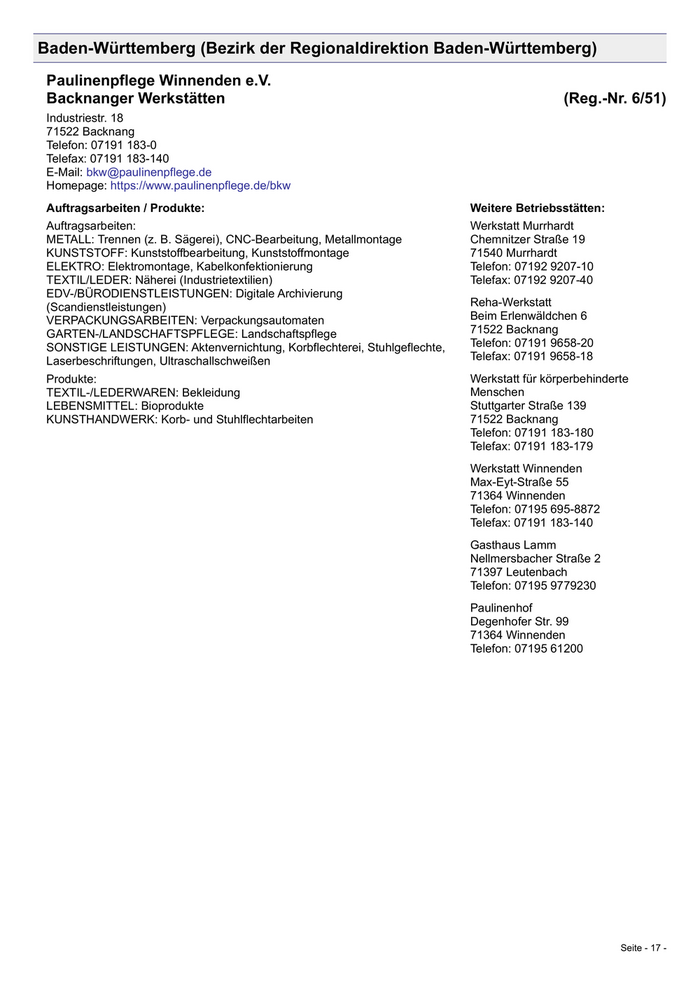 Baden-Württemberg (Bezirk der Regionaldirektion Baden-Württemberg)

Paulinenpflege Winnenden e.V.
Backnanger Werkstätten (Reg.-Nr. 6/51)

Industriestr. 18
71522 Backnang
Telefon: 07191 183-0
Telefax: 07191 183-140
E-Mail: bkw@paulinenpflege.de
Homepage: https://www.paulinenpflege.de/bkw

Auftragsarbeiten / Produkte:

Auftragsarbeiten:
METALL: Trennen (z. B. Sägerei), CNC-Bearbeitung, Metallmontage
KUNSTSTOFF: Kunststoffbearbeitung, Kunststoffmontage
ELEKTRO: Elektromontage, Kabelkonfektionierung
TEXTIL/LEDER: Näherei (Industrietextilien)
EDV-/BÜRODIENSTLEISTUNGEN: Digitale Archivierung (Scandienstleistungen)
VERPACKUNGSARBEITEN: Verpackungsautomaten
GARTEN-/LANDSCHAFTSPFLEGE: Landschaftspflege
SONSTIGE LEISTUNGEN: Aktenvernichtung, Korbflechterei, Stuhlgeflechte, Laserbeschriftungen, Ultraschallschweißen

Produkte:
TEXTIL-/LEDERWAREN: Bekleidung
LEBENSMITTEL: Bioprodukte
KUNSTHANDWERK: Korb- und Stuhlflechtarbeiten

Weitere Betriebsstätten:

Werkstatt Murrhardt
Chemnitzer Straße 19
71540 Murrhardt
Telefon: 07192 9207-10
Telefax: 07192 9207-40

Reha-Werkstatt
Beim Erlenwäldchen 6
71522 Backnang
Telefon: 07191 9658-20
Telefax: 07191 9658-18

Werkstatt für körperbehinderte Menschen
Stuttgarter Straße 139
71522 Backnang
Telefon: 07191 183-180
Telefax: 07191 183-179

Werkstatt Winnenden
Max-Eyt-Straße 55
71364 Winnenden
Telefon: 07195 695-8872
Telefax: 07191 183-140

Gasthaus Lamm
Nellmersbacher Straße 2
71397 Leutenbach
Telefon: 07195 9779230

Paulinenhof
Degenhofer Str. 99
71364 Winnenden
Telefon: 07195 61200

Seite - 17 -